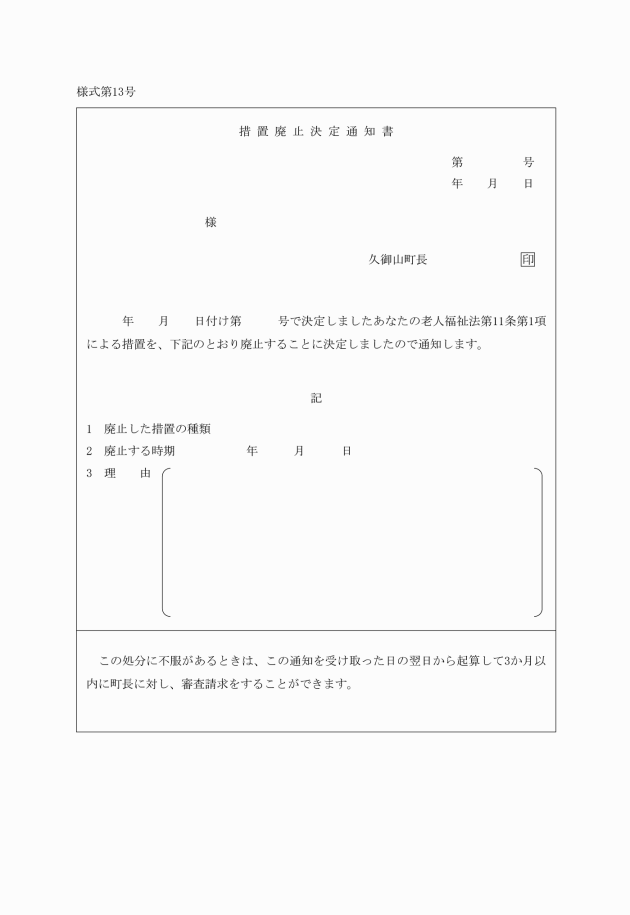 様式第13号

措置廃止決定通知書

第　　号
年　月　日

様

久御山町長　　印

年　月　日付け第　号で決定しましたあなたの老人福祉法第11条第1項による措置を、下記のとおり廃止することに決定しましたので通知します。

記

1　廃止した措置の種類
2　廃止する時期　　年　月　日
3　理　由

この処分に不服があるときは、この通知を受け取った日の翌日から起算して3か月以内に町長に対し、審査請求をすることができます。